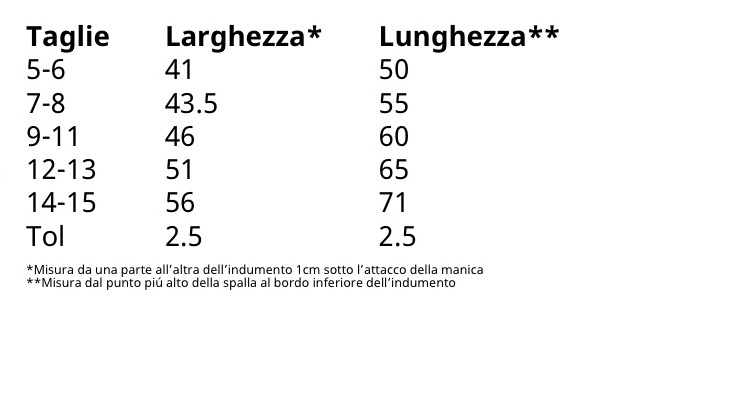 | Taglie | Larghezza* | Lunghezza** |
|---|---|---|
| 5-6 | 41 | 50 |
| 7-8 | 43.5 | 55 |
| 9-11 | 46 | 60 |
| 12-13 | 51 | 65 |
| 14-15 | 56 | 71 |
| Tol | 2.5 | 2.5 |

*Misura da una parte all'altra dell'indumento 1cm sotto l'attacco della manica
**Misura dal punto piú alto della spalla al bordo inferiore dell'indumento